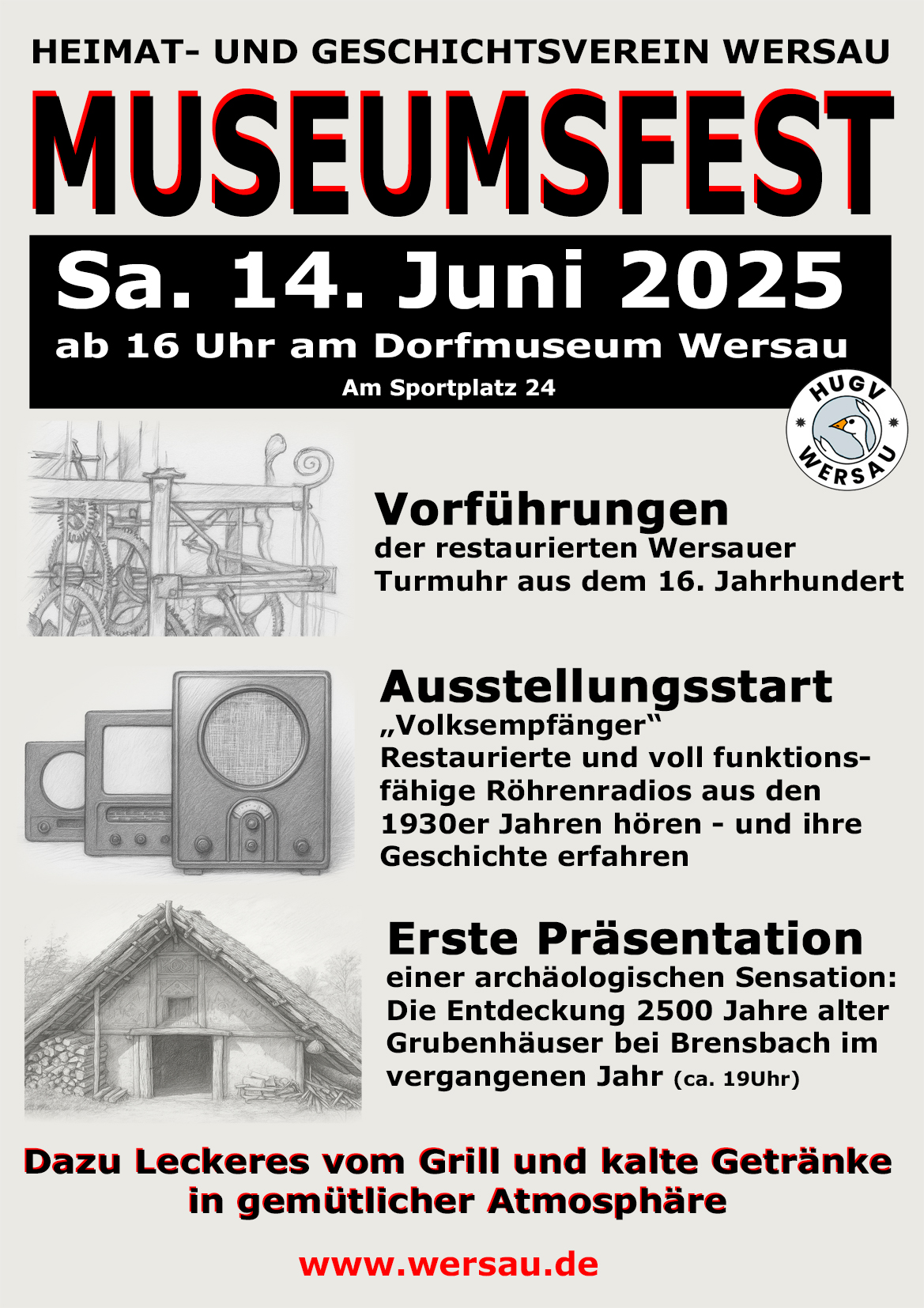 HEIMAT- UND GESCHICHTSVEREIN WERSAU

MUSEUMSFEST

Sa. 14. Juni 2025

ab 16 Uhr am Dorfmuseum Wersau

Am Sportplatz 24

HUGV
WERSAU

Vorführungen
der restaurierten Wersauer Turmuhr aus dem 16. Jahrhundert

Ausstellungsstart
„Volksempfänger“
Restaurierte und voll funktionsfähige Röhrenradios aus den 1930er Jahren hören - und ihre Geschichte erfahren

Erste Präsentation
einer archäologischen Sensation: Die Entdeckung 2500 Jahre alter Grubenhäuser bei Brensbach im vergangenen Jahr (ca. 19Uhr)

Dazu Leckeres vom Grill und kalte Getränke in gemütlicher Atmosphäre

www.wersau.de